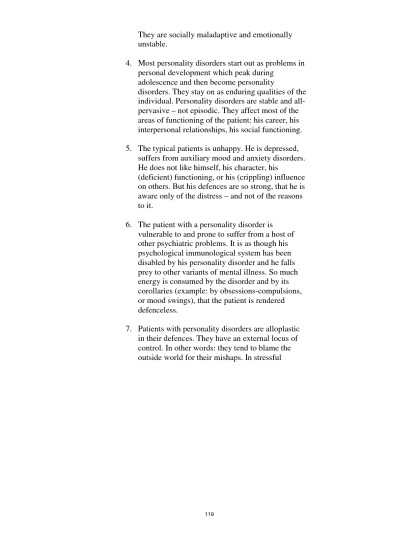 They are socially maladaptive and emotionally unstable.

4. Most personality disorders start out as problems in personal development which peak during adolescence and then become personality disorders. They stay on as enduring qualities of the individual. Personality disorders are stable and all-pervasive – not episodic. They affect most of the areas of functioning of the patient: his career, his interpersonal relationships, his social functioning.

5. The typical patients is unhappy. He is depressed, suffers from auxiliary mood and anxiety disorders. He does not like himself, his character, his (deficient) functioning, or his (crippling) influence on others. But his defences are so strong, that he is aware only of the distress – and not of the reasons to it.

6. The patient with a personality disorder is vulnerable to and prone to suffer from a host of other psychiatric problems. It is as though his psychological immunological system has been disabled by his personality disorder and he falls prey to other variants of mental illness. So much energy is consumed by the disorder and by its corollaries (example: by obsessions-compulsions, or mood swings), that the patient is rendered defenceless.

7. Patients with personality disorders are alloplastic in their defences. They have an external locus of control. In other words: they tend to blame the outside world for their mishaps. In stressful

119